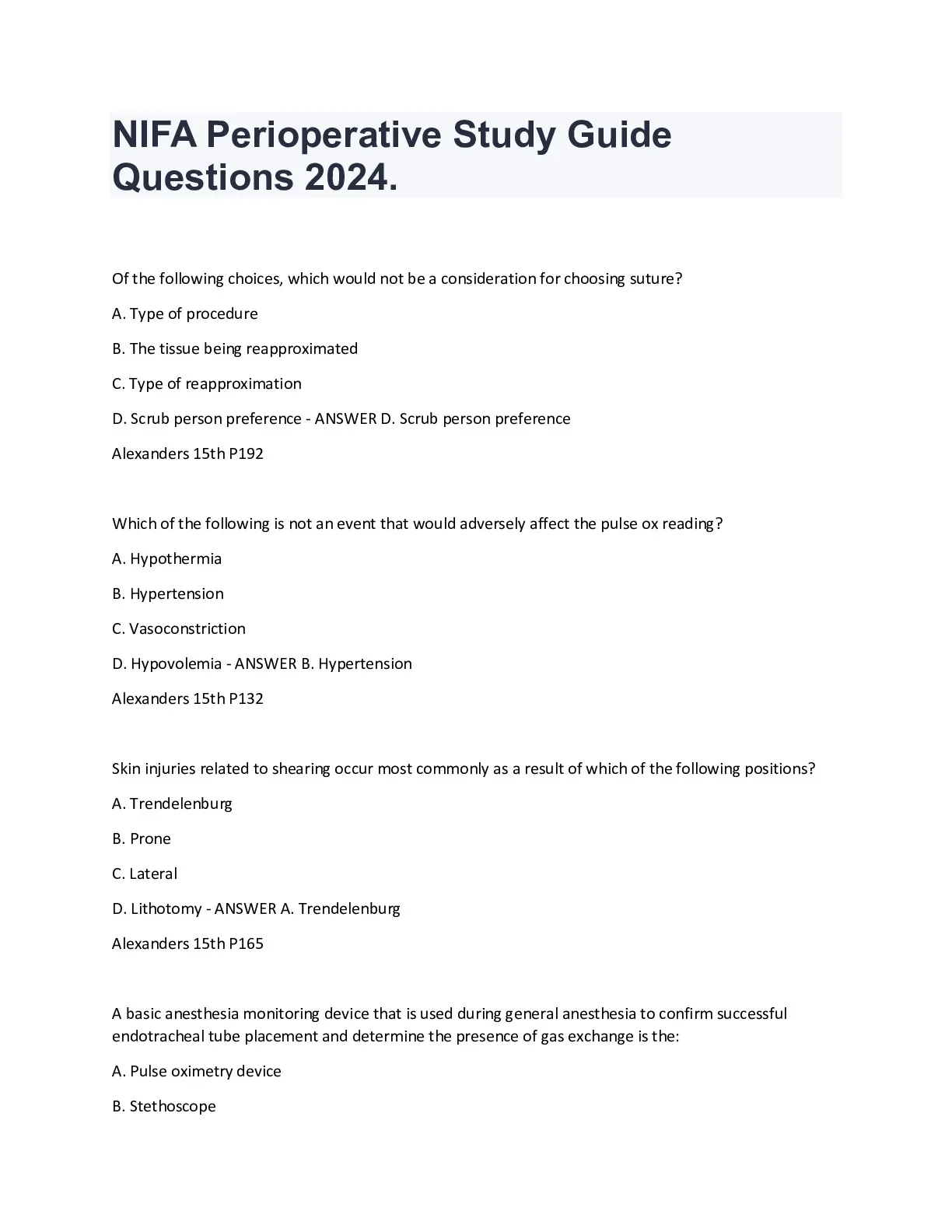 NIFA Perioperative Study Guide Questions 2024.

Of the following choices, which would not be a consideration for choosing suture?

A. Type of procedure

B. The tissue being reapproximated

C. Type of reapproximation

D. Scrub person preference - ANSWER D. Scrub person preference

Alexanders 15th P192

Which of the following is not an event that would adversely affect the pulse ox reading?

A. Hypothermia

B. Hypertension

C. Vasoconstriction

D. Hypovolemia - ANSWER B. Hypertension

Alexanders 15th P132

Skin injuries related to shearing occur most commonly as a result of which of the following positions?

A. Trendelenburg

B. Prone

C. Lateral

D. Lithotomy - ANSWER A. Trendelenburg

Alexanders 15th P165

A basic anesthesia monitoring device that is used during general anesthesia to confirm successful endotracheal tube placement and determine the presence of gas exchange is the:

A. Pulse oximetry device

B. Stethoscope